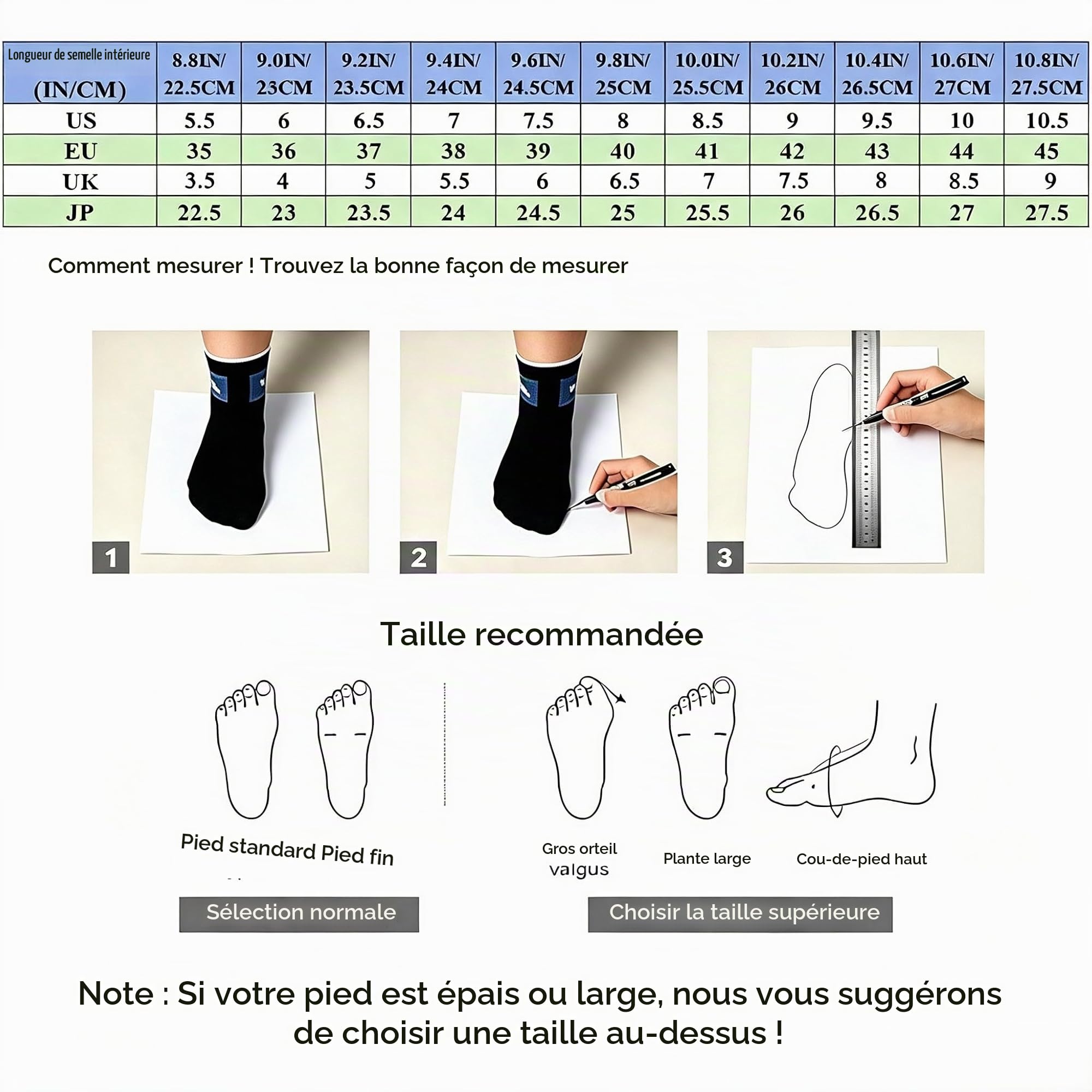 | Longueur de semelle intérieure (IN/CM) | 8.8IN/ 22.5CM | 9.0IN/ 23CM | 9.2IN/ 23.5CM | 9.4IN/ 24CM | 9.6IN/ 24.5CM | 9.8IN/ 25CM | 10.0IN/ 25.5CM | 10.2IN/ 26CM | 10.4IN/ 26.5CM | 10.6IN/ 27CM | 10.8IN/ 27.5CM |
|---|---|---|---|---|---|---|---|---|---|---|---|
| US | 5.5 | 6 | 6.5 | 7 | 7.5 | 8 | 8.5 | 9 | 9.5 | 10 | 10.5 |
| EU | 35 | 36 | 37 | 38 | 39 | 40 | 41 | 42 | 43 | 44 | 45 |
| UK | 3.5 | 4 | 5 | 5.5 | 6 | 6.5 | 7 | 7.5 | 8 | 8.5 | 9 |
| JP | 22.5 | 23 | 23.5 | 24 | 24.5 | 25 | 25.5 | 26 | 26.5 | 27 | 27.5 |

Comment mesurer ! Trouvez la bonne façon de mesurer

1

2

3

Taille recommandée

Pied standard Pied fin

Gros orteil valgus

Plante large

Cou-de-pied haut

Sélection normale

Choisir la taille supérieure

Note : Si votre pied est épais ou large, nous vous suggérons de choisir une taille au-dessus !